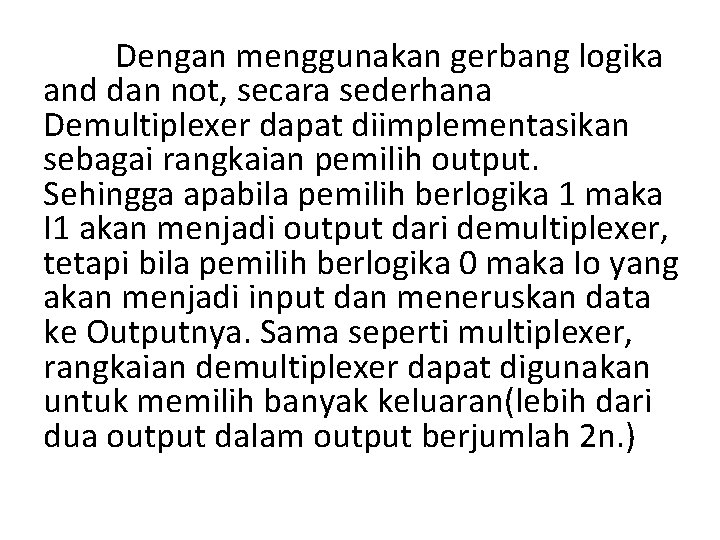 Dengan menggunakan gerbang logika and dan not, secara sederhana Demultiplexer dapat diimplementasikan sebagai rangkaian pemilih output. Sehingga apabila pemilih berlogika 1 maka I1 akan menjadi output dari demultiplexer, tetapi bila pemilih berlogika 0 maka Io yang akan menjadi input dan meneruskan data ke Outputnya. Sama seperti multiplexer, rangkaian demultiplexer dapat digunakan untuk memilih banyak keluaran(lebih dari dua output dalam output berjumlah 2n.)